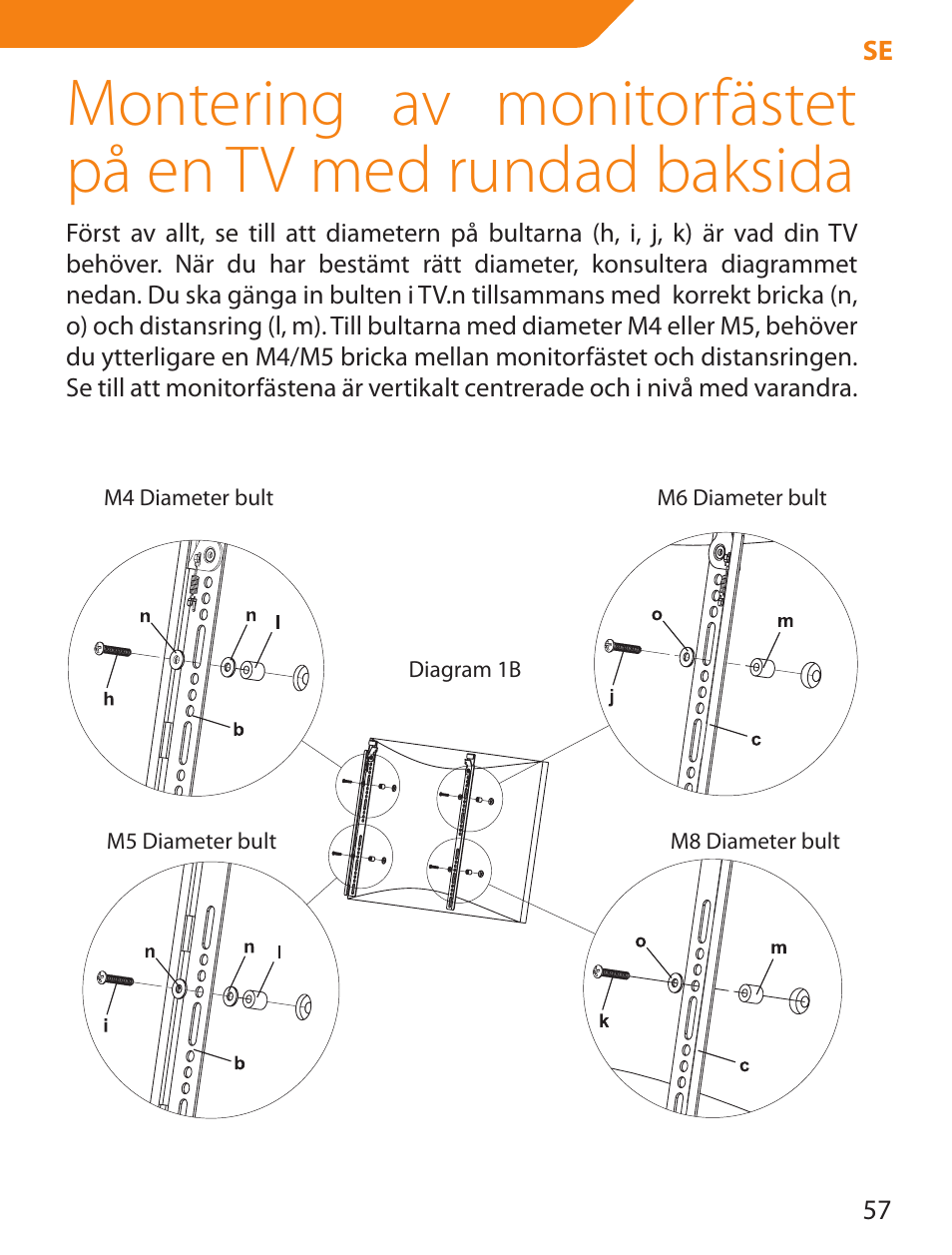 SE

Montering av monitorfästet på en TV med rundad baksida

Först av allt, se till att diametern på bultarna (h, i, j, k) är vad din TV behöver. När du har bestämt rätt diameter, konsultera diagrammet nedan. Du ska gänga in bulten i TV.n tillsammans med korrekt bricka (n, o) och distansring (l, m). Till bultarna med diameter M4 eller M5, behöver du ytterligare en M4/M5 bricka mellan monitorfästet och distansringen. Se till att monitorfästena är vertikalt centrerade och i nivå med varandra.

M4 Diameter bult

n
n
l
h
b

M6 Diameter bult

o
m
j
c

Diagram 1B

M5 Diameter bult

n
n
l
i
b

M8 Diameter bult

o
m
k
c

57